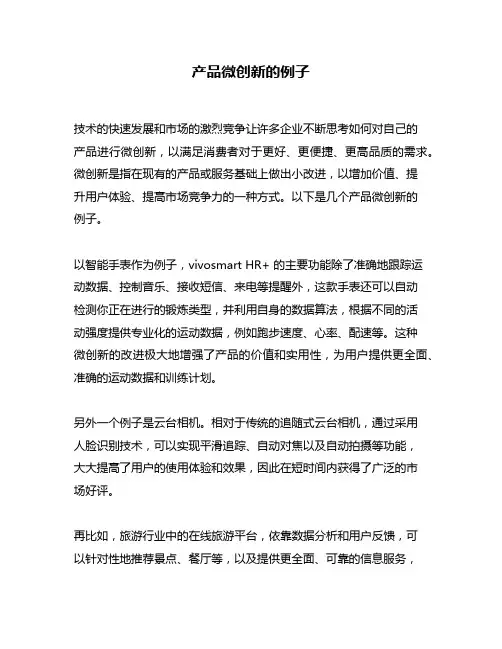 产品微创新的例子

技术的快速发展和市场的激烈竞争让许多企业不断思考如何对自己的产品进行微创新，以满足消费者对于更好、更便捷、更高品质的需求。微创新是指在现有的产品或服务基础上做出小改进，以增加价值、提升用户体验、提高市场竞争力的一种方式。以下是几个产品微创新的例子。

以智能手表作为例子，vivosmart HR+ 的主要功能除了准确地跟踪运动数据、控制音乐、接收短信、来电等提醒外，这款手表还可以自动检测你正在进行的锻炼类型，并利用自身的数据算法，根据不同的活动强度提供专业化的运动数据，例如跑步速度、心率、配速等。这种微创新的改进极大地增强了产品的价值和实用性，为用户提供更全面、准确的运动数据和训练计划。

另外一个例子是云台相机。相对于传统的追随式云台相机，通过采用人脸识别技术，可以实现平滑追踪、自动对焦以及自动拍摄等功能，大大提高了用户的使用体验和效果，因此在短时间内获得了广泛的市场好评。

再比如，旅游行业中的在线旅游平台，依靠数据分析和用户反馈，可以针对性地推荐景点、餐厅等，以及提供更全面、可靠的信息服务，